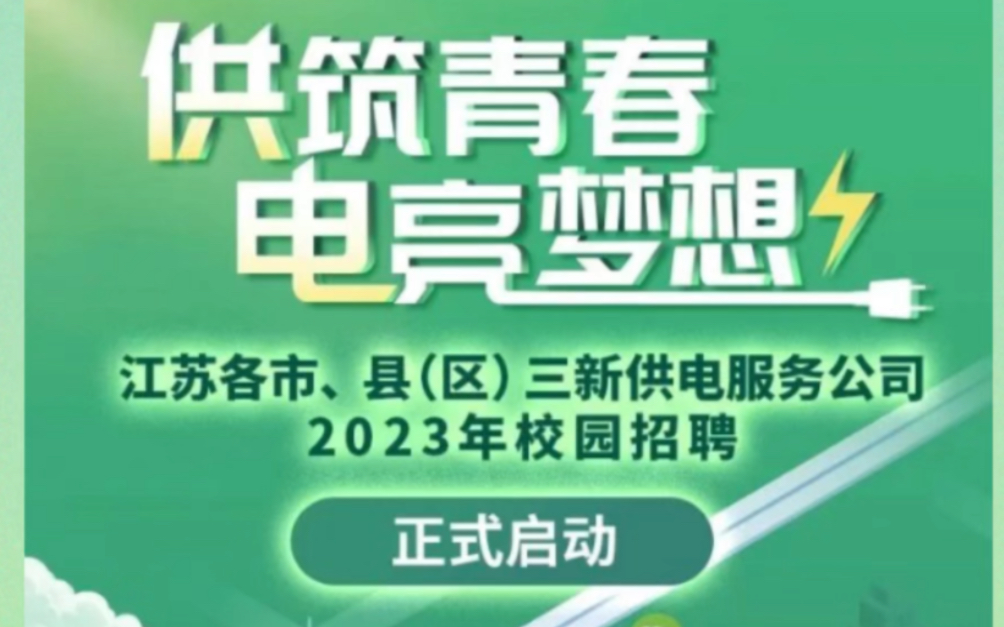 供筑青春
电亮梦想

江苏各市、县（区）三新供电服务公司
2023年校园招聘

正式启动